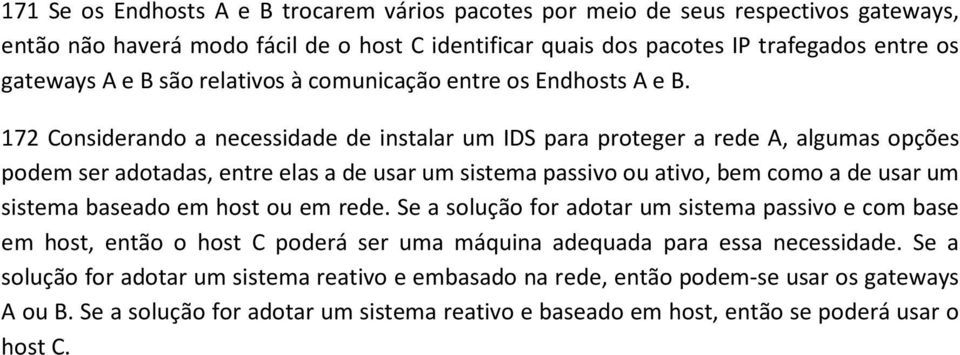 171 Se os Endhosts A e B trocarem vários pacotes por meio de seus respectivos gateways, então não haverá modo fácil de o host C identificar quais dos pacotes IP trafegados entre os gateways A e B são relativos à comunicação entre os Endhosts A e B.

172 Considerando a necessidade de instalar um IDS para proteger a rede A, algumas opções podem ser adotadas, entre elas a de usar um sistema passivo ou ativo, bem como a de usar um sistema baseado em host ou em rede. Se a solução for adotar um sistema passivo e com base em host, então o host C poderá ser uma máquina adequada para essa necessidade. Se a solução for adotar um sistema reativo e embasado na rede, então podem-se usar os gateways A ou B. Se a solução for adotar um sistema reativo e baseado em host, então se poderá usar o host C.